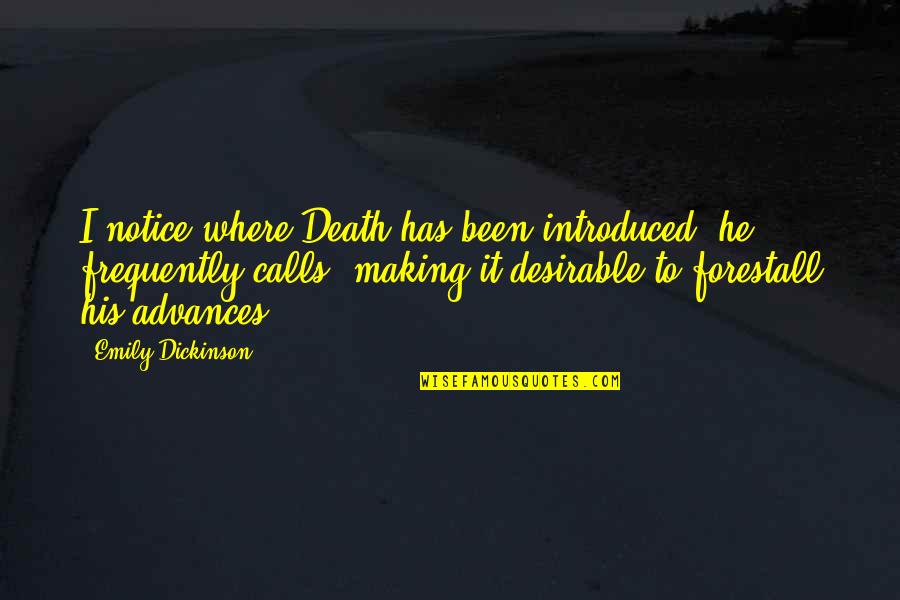 I notice where Death has been introduced, he frequently calls, making it desirable to forestall his advances.

-Emily Dickinson

WISEFAMOUSQUOTES.COM